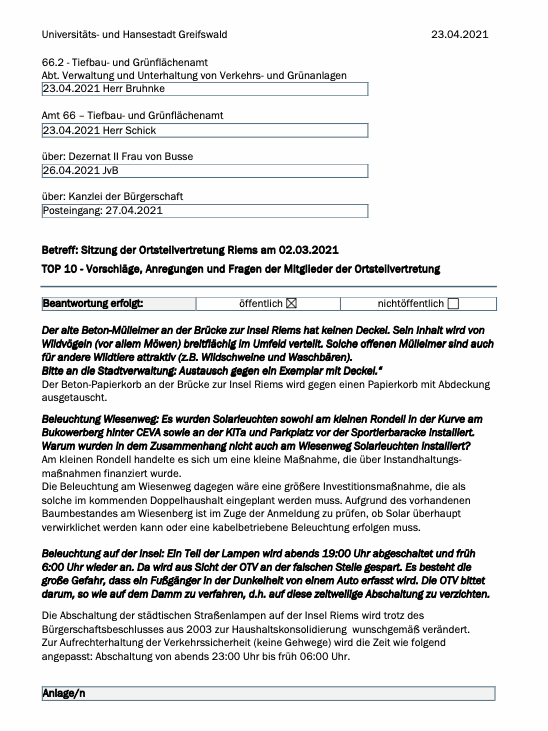 Universitäts- und Hansestadt Greifswald 23.04.2021

66.2 - Tiefbau- und Grünflächenamt
Abt. Verwaltung und Unterhaltung von Verkehrs- und Grünanlagen
23.04.2021 Herr Bruhnke

Amt 66 – Tiefbau- und Grünflächenamt
23.04.2021 Herr Schick

über: Dezernat II Frau von Busse
26.04.2021 JvB

über: Kanzlei der Bürgerschaft
Posteingang: 27.04.2021

Betreff: Sitzung der Ortsteilvertretung Riems am 02.03.2021

TOP 10 - Vorschläge, Anregungen und Fragen der Mitglieder der Ortsteilvertretung

| Beantwortung erfolgt: | öffentlich ☒ | nichtöffentlich ☐ |
|---|---|---|

Der alte Beton-Mülleimer an der Brücke zur Insel Riems hat keinen Deckel. Sein Inhalt wird von Wildvögeln (vor allem Möwen) breitflächig im Umfeld verteilt. Solche offenen Mülleimer sind auch für andere Wildtiere attraktiv (z.B. Wildschweine und Waschbären).
Bitte an die Stadtverwaltung: Austausch gegen ein Exemplar mit Deckel."
Der Beton-Papierkorb an der Brücke zur Insel Riems wird gegen einen Papierkorb mit Abdeckung ausgetauscht.

Beleuchtung Wiesenweg: Es wurden Solarleuchten sowohl am kleinen Rondell in der Kurve am Bukowerberg hinter CEVA sowie an der KITa und Parkplatz vor der Sportlerbaracke installiert. Warum wurden in dem Zusammenhang nicht auch am Wiesenweg Solarleuchten installiert?
Am kleinen Rondell handelte es sich um eine kleine Maßnahme, die über Instandhaltungsmaßnahmen finanziert wurde.
Die Beleuchtung am Wiesenweg dagegen wäre eine größere Investitionsmaßnahme, die als solche im kommenden Doppelhaushalt eingeplant werden muss. Aufgrund des vorhandenen Baumbestandes am Wiesenberg ist im Zuge der Anmeldung zu prüfen, ob Solar überhaupt verwirklichet werden kann oder eine kabelbetriebene Beleuchtung erfolgen muss.

Beleuchtung auf der Insel: Ein Teil der Lampen wird abends 19:00 Uhr abgeschaltet und früh 6:00 Uhr wieder an. Da wird aus Sicht der OTV an der falschen Stelle gespart. Es besteht die große Gefahr, dass ein Fußgänger in der Dunkelheit von einem Auto erfasst wird. Die OTV bittet darum, so wie auf dem Damm zu verfahren, d.h. auf diese zeitweilige Abschaltung zu verzichten.

Die Abschaltung der städtischen Straßenlampen auf der Insel Riems wird trotz des Bürgerschaftsbeschlusses aus 2003 zur Haushaltskonsolidierung wunschgemäß verändert.
Zur Aufrechterhaltung der Verkehrssicherheit (keine Gehwege) wird die Zeit wie folgend angepasst: Abschaltung von abends 23:00 Uhr bis früh 06:00 Uhr.

Anlage/n